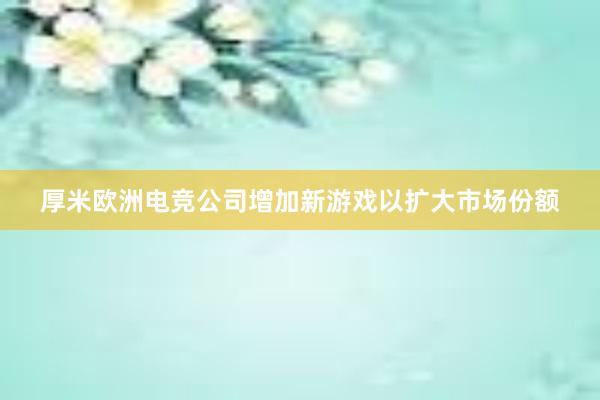 厚米欧洲电竞公司增加新游戏以扩大市场份额